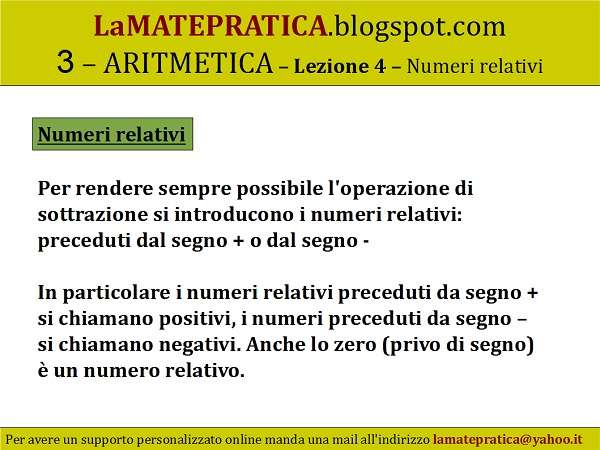 LaMATEPRATICA.blogspot.com
3 – ARITMETICA – Lezione 4 – Numeri relativi

Numeri relativi

Per rendere sempre possibile l'operazione di sottrazione si introducono i numeri relativi: preceduti dal segno + o dal segno -

In particolare i numeri relativi preceduti da segno + si chiamano positivi, i numeri preceduti da segno – si chiamano negativi. Anche lo zero (privo di segno) è un numero relativo.

Per avere un supporto personalizzato online manda una mail all'indirizzo lamatepratica@yahoo.it